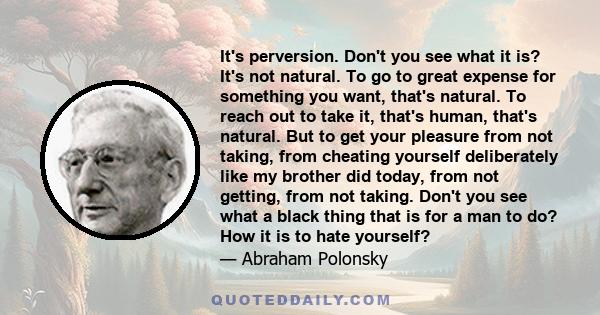 It's perversion. Don't you see what it is? It's not natural. To go to great expense for something you want, that's natural. To reach out to take it, that's human, that's natural. But to get your pleasure from not taking, from cheating yourself deliberately like my brother did today, from not getting, from not taking. Don't you see what a black thing that is for a man to do? How it is to hate yourself?
— Abraham Polonsky

QUOTEDDAILY.COM